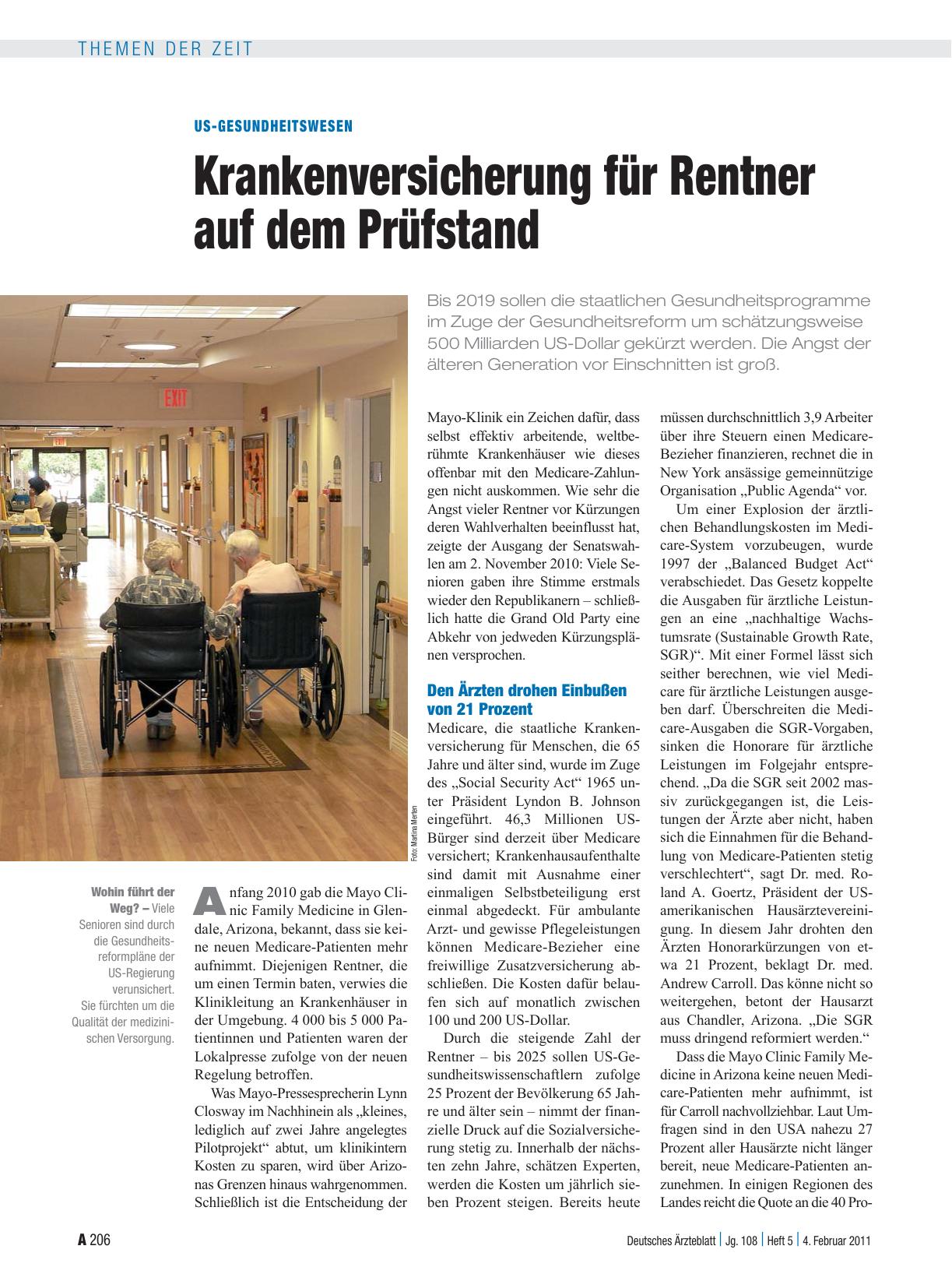 THEMEN DER ZEIT

US-GESUNDHEITSWESEN

Krankenversicherung für Rentner auf dem Prüfstand

Bis 2019 sollen die staatlichen Gesundheitsprogramme im Zuge der Gesundheitsreform um schätzungsweise 500 Milliarden US-Dollar gekürzt werden. Die Angst der älteren Generation vor Einschnitten ist groß.

EXIT

Foto: Martina Merten

Wohin führt der Weg? – Viele Senioren sind durch die Gesundheitsreformpläne der US-Regierung verunsichert. Sie fürchten um die Qualität der medizinischen Versorgung.

Anfang 2010 gab die Mayo Clinic Family Medicine in Glendale, Arizona, bekannt, dass sie keine neuen Medicare-Patienten mehr aufnimmt. Diejenigen Rentner, die um einen Termin baten, verwies die Klinikleitung an Krankenhäuser in der Umgebung. 4 000 bis 5 000 Patientinnen und Patienten waren der Lokalpresse zufolge von der neuen Regelung betroffen.

Was Mayo-Pressesprecherin Lynn Closway im Nachhinein als „kleines, lediglich auf zwei Jahre angelegtes Pilotprojekt“ abtut, um klinikintern Kosten zu sparen, wird über Arizonas Grenzen hinaus wahrgenommen. Schließlich ist die Entscheidung der Mayo-Klinik ein Zeichen dafür, dass selbst effektiv arbeitende, weltberühmte Krankenhäuser wie dieses offenbar mit den Medicare-Zahlungen nicht auskommen. Wie sehr die Angst vieler Rentner vor Kürzungen deren Wahlverhalten beeinflusst hat, zeigte der Ausgang der Senatswahlen am 2. November 2010: Viele Senioren gaben ihre Stimme erstmals wieder den Republikanern – schließlich hatte die Grand Old Party eine Abkehr von jedweden Kürzungsplänen versprochen.

Den Ärzten drohen Einbußen von 21 Prozent
Medicare, die staatliche Krankenversicherung für Menschen, die 65 Jahre und älter sind, wurde im Zuge des „Social Security Act“ 1965 unter Präsident Lyndon B. Johnson eingeführt. 46,3 Millionen US-Bürger sind derzeit über Medicare versichert; Krankenhausaufenthalte sind damit mit Ausnahme einer einmaligen Selbstbeteiligung erst einmal abgedeckt. Für ambulante Arzt- und gewisse Pflegeleistungen können Medicare-Bezieher eine freiwillige Zusatzversicherung abschließen. Die Kosten dafür belaufen sich auf monatlich zwischen 100 und 200 US-Dollar.

Durch die steigende Zahl der Rentner – bis 2025 sollen US-Gesundheitswissenschaftlern zufolge 25 Prozent der Bevölkerung 65 Jahre und älter sein – nimmt der finanzielle Druck auf die Sozialversicherung stetig zu. Innerhalb der nächsten zehn Jahre, schätzen Experten, werden die Kosten um jährlich sieben Prozent steigen. Bereits heute müssen durchschnittlich 3,9 Arbeiter über ihre Steuern einen Medicare-Bezieher finanzieren, rechnet die in New York ansässige gemeinnützige Organisation „Public Agenda“ vor.

Um einer Explosion der ärztlichen Behandlungskosten im Medicare-System vorzubeugen, wurde 1997 der „Balanced Budget Act“ verabschiedet. Das Gesetz koppelte die Ausgaben für ärztliche Leistungen an eine „nachhaltige Wachstumsrate (Sustainable Growth Rate, SGR)“. Mit einer Formel lässt sich seither berechnen, wie viel Medicare für ärztliche Leistungen ausgeben darf. Überschreiten die Medicare-Ausgaben die SGR-Vorgaben, sinken die Honorare für ärztliche Leistungen im Folgejahr entsprechend. „Da die SGR seit 2002 massiv zurückgegangen ist, die Leistungen der Ärzte aber nicht, haben sich die Einnahmen für die Behandlung von Medicare-Patienten stetig verschlechtert“, sagt Dr. med. Roland A. Goertz, Präsident der US-amerikanischen Hausärztevereinigung. In diesem Jahr drohten den Ärzten Honorarkürzungen von etwa 21 Prozent, beklagt Dr. med. Andrew Carroll. Das könne nicht so weitergehen, betont der Hausarzt aus Chandler, Arizona. „Die SGR muss dringend reformiert werden.“

Dass die Mayo Clinic Family Medicine in Arizona keine neuen Medicare-Patienten mehr aufnimmt, ist für Carroll nachvollziehbar. Laut Umfragen sind in den USA nahezu 27 Prozent aller Hausärzte nicht länger bereit, neue Medicare-Patienten anzunehmen. In einigen Regionen des Landes reicht die Quote an die 40 Pro-

A 206

Deutsches Ärzteblatt | Jg. 108 | Heft 5 | 4. Februar 2011